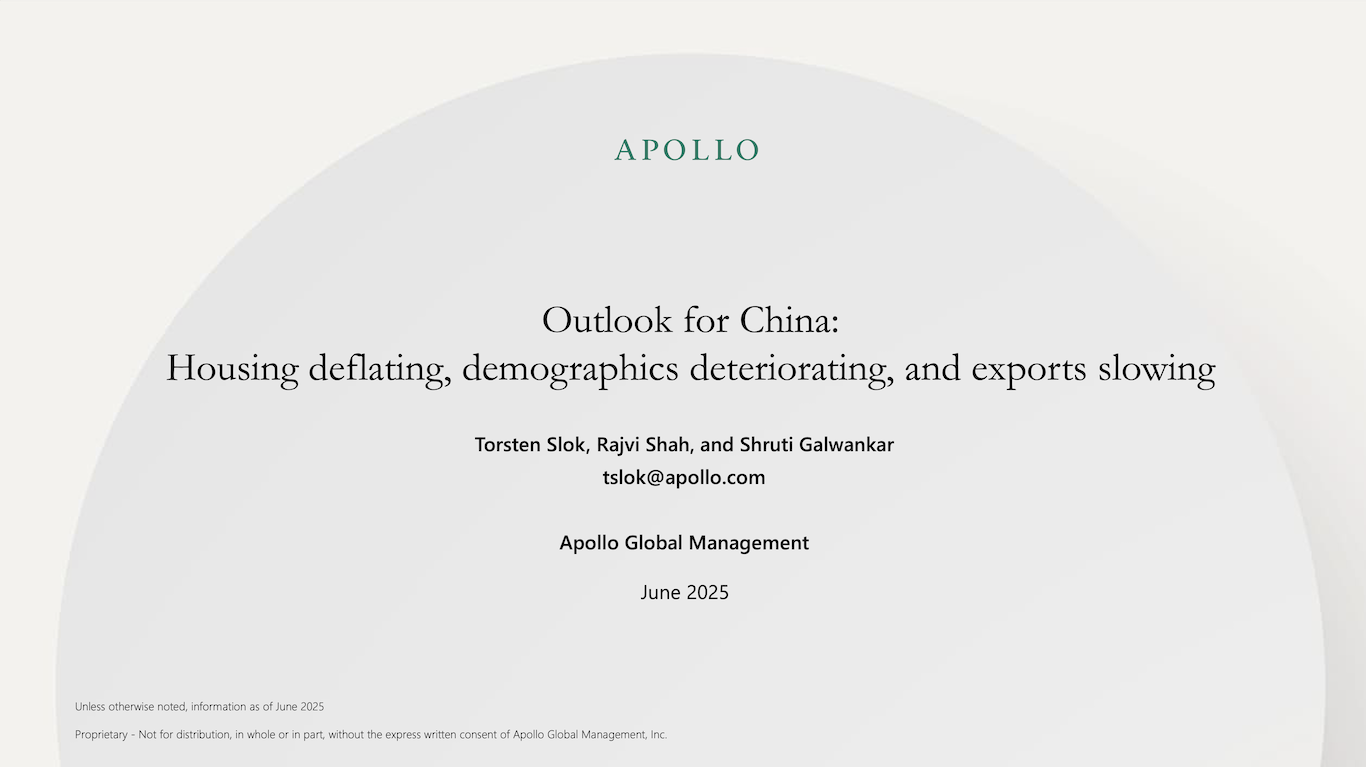 APOLLO

Outlook for China:
Housing deflating, demographics deteriorating, and exports slowing

Torsten Slok, Rajvi Shah, and Shruti Galwankar
tslok@apollo.com

Apollo Global Management

June 2025

Unless otherwise noted, information as of June 2025

Proprietary - Not for distribution, in whole or in part, without the express written consent of Apollo Global Management, Inc.